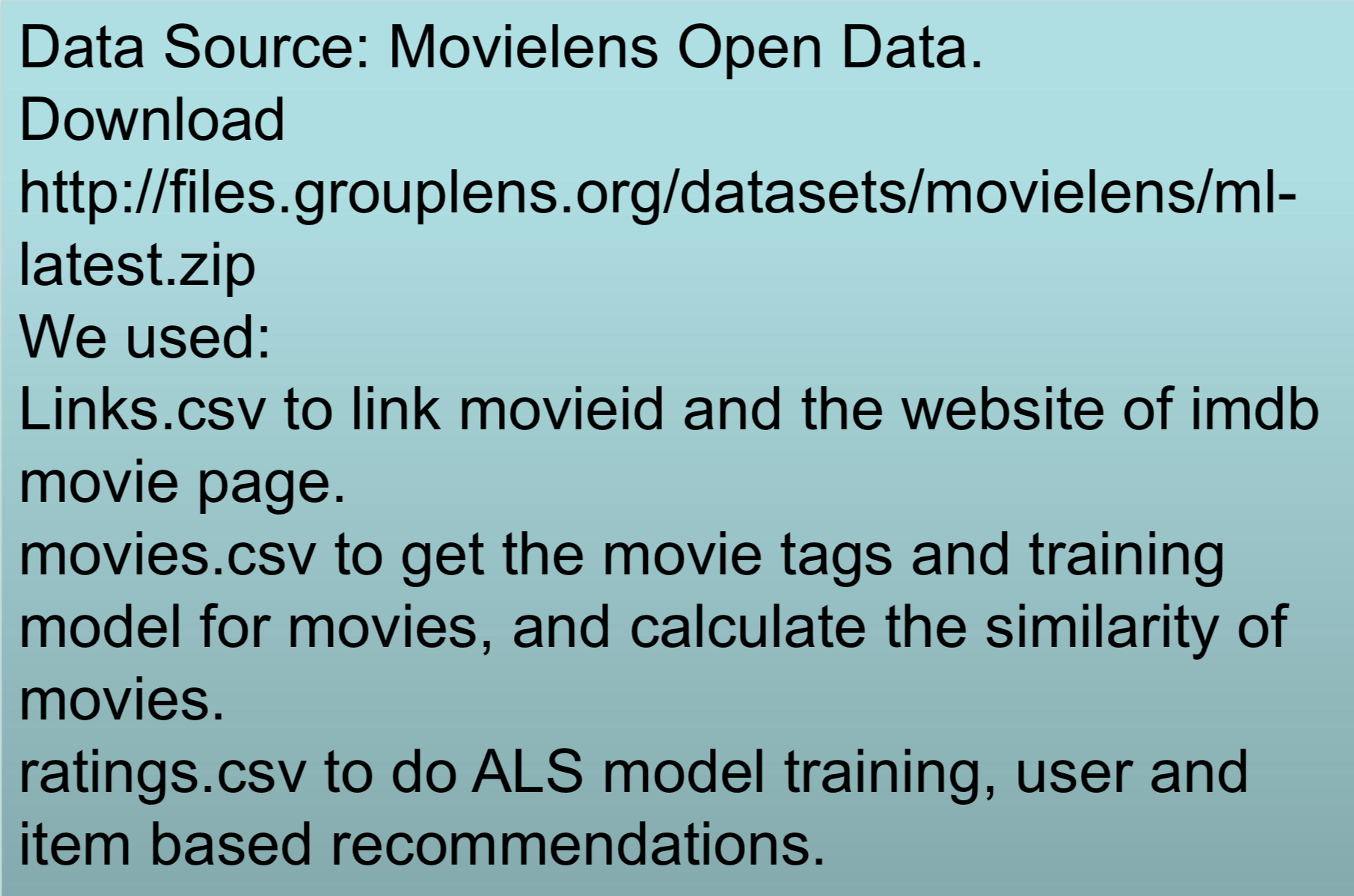 Data Source: Movielens Open Data.

Download

http://files.grouplens.org/datasets/movielens/ml-latest.zip

We used:

Links.csv to link movieid and the website of imdb movie page.

movies.csv to get the movie tags and training model for movies, and calculate the similarity of movies.

ratings.csv to do ALS model training, user and item based recommendations.